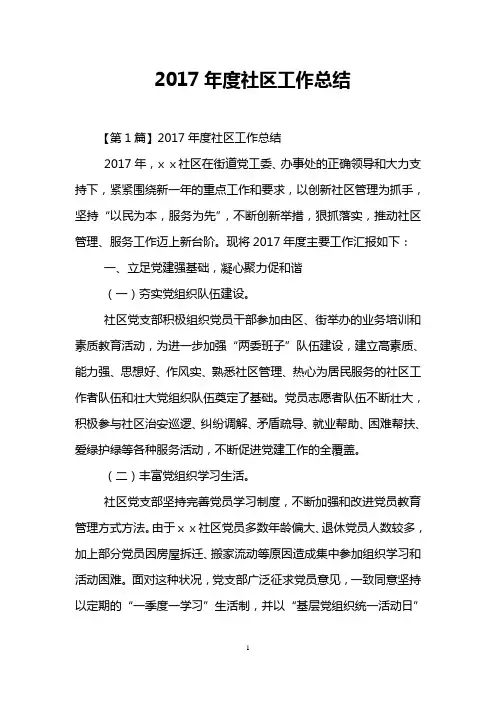 2017 年度社区工作总结

【第 1 篇】2017 年度社区工作总结

2017 年，x x 社区在街道党工委、办事处的正确领导和大力支持下，紧紧围绕新一年的重点工作和要求，以创新社区管理为抓手，坚持“以民为本，服务为先”，不断创新举措，狠抓落实，推动社区管理、服务工作迈上新台阶。现将 2017 年度主要工作汇报如下：

一、立足党建强基础，凝心聚力促和谐

（一）夯实党组织队伍建设。

社区党支部积极组织党员干部参加由区、街举办的业务培训和素质教育活动，为进一步加强“两委班子”队伍建设，建立高素质、能力强、思想好、作风实、熟悉社区管理、热心为居民服务的社区工作者队伍和壮大党组织队伍奠定了基础。党员志愿者队伍不断壮大，积极参与社区治安巡逻、纠纷调解、矛盾疏导、就业帮助、困难帮扶、爱绿护绿等各种服务活动，不断促进党建工作的全覆盖。

（二）丰富党组织学习生活。

社区党支部坚持完善党员学习制度，不断加强和改进党员教育管理方式方法。由于 x x 社区党员多数年龄偏大、退休党员人数较多，加上部分党员因房屋拆迁、搬家流动等原因造成集中参加组织学习和活动困难。面对这种状况，党支部广泛征求党员意见，一致同意坚持以定期的“一季度一学习”生活制，并以“基层党组织统一活动日”

1